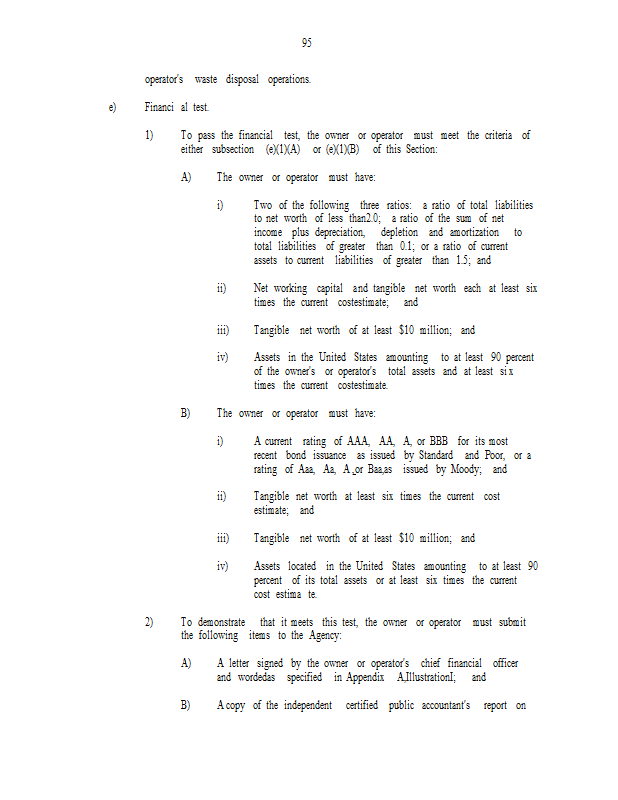 95

operator's waste disposal operations.

e) Financi al test.

1) To pass the financial test, the owner or operator must meet the criteria of either subsection (e)(1)(A) or (e)(1)(B) of this Section:

A) The owner or operator must have:

i) Two of the following three ratios: a ratio of total liabilities to net worth of less than2.0; a ratio of the sum of net income plus depreciation, depletion and amortization to total liabilities of greater than 0.1; or a ratio of current assets to current liabilities of greater than 1.5; and

ii) Net working capital and tangible net worth each at least six times the current costestimate; and

iii) Tangible net worth of at least $10 million; and

iv) Assets in the United States amounting to at least 90 percent of the owner's or operator's total assets and at least si x times the current costestimate.

B) The owner or operator must have:

i) A current rating of AAA, AA, A, or BBB for its most recent bond issuance as issued by Standard and Poor, or a rating of Aaa, Aa, A ,or Baa,as issued by Moody; and

ii) Tangible net worth at least six times the current cost estimate; and

iii) Tangible net worth of at least $10 million; and

iv) Assets located in the United States amounting to at least 90 percent of its total assets or at least six times the current cost estima te.

2) To demonstrate that it meets this test, the owner or operator must submit the following items to the Agency:

A) A letter signed by the owner or operator's chief financial officer and wordedas specified in Appendix A,IllustrationI; and

B) A copy of the independent certified public accountant's report on